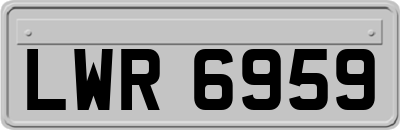 LWR 6959